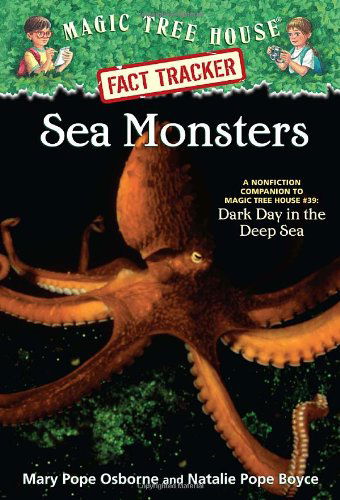 MAGIC TREE HOUSE®

FACT TRACKER

Sea Monsters

A NONFICTION COMPANION TO MAGIC TREE HOUSE #39: Dark Day in the Deep Sea

Mary Pope Osborne and Natalie Pope Boyce